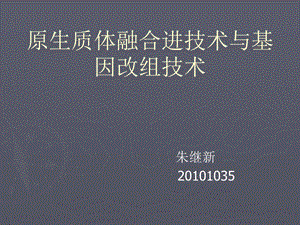 原生质体融合进技术与基因改组技术

朱继新
20101035